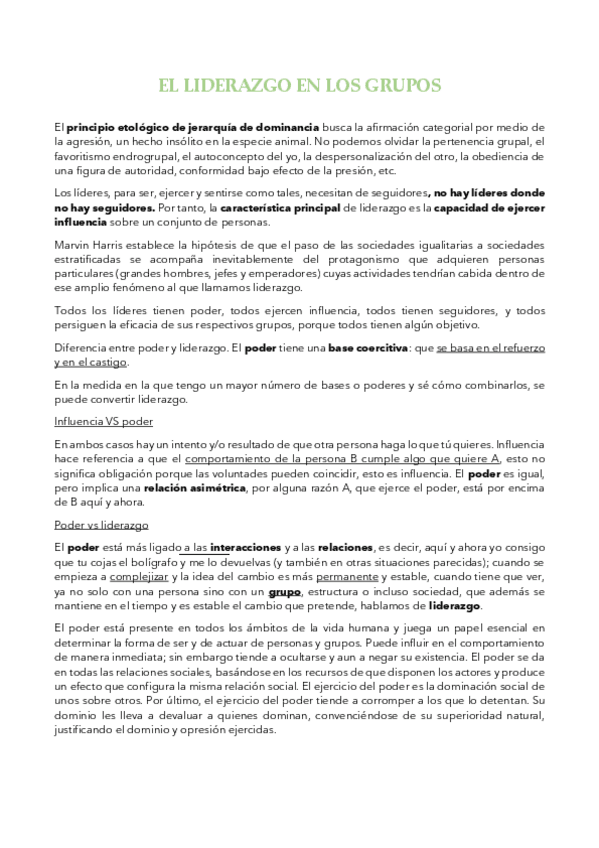 EL LIDERAZGO EN LOS GRUPOS

El principio etológico de jerarquía de dominancia busca la afirmación categorial por medio de la agresión, un hecho insólito en la especie animal. No podemos olvidar la pertenencia grupal, el favoritismo endrogrupal, el autoconcepto del yo, la despersonalización del otro, la obediencia de una figura de autoridad, conformidad bajo efecto de la presión, etc.

Los líderes, para ser, ejercer y sentirse como tales, necesitan de seguidores, no hay líderes donde no hay seguidores. Por tanto, la característica principal de liderazgo es la capacidad de ejercer influencia sobre un conjunto de personas.

Marvin Harris establece la hipótesis de que el paso de las sociedades igualitarias a sociedades estratificadas se acompaña inevitablemente del protagonismo que adquieren personas particulares (grandes hombres, jefes y emperadores) cuyas actividades tendrían cabida dentro de ese amplio fenómeno al que llamamos liderazgo.

Todos los líderes tienen poder, todos ejercen influencia, todos tienen seguidores, y todos persiguen la eficacia de sus respectivos grupos, porque todos tienen algún objetivo.

Diferencia entre poder y liderazgo. El poder tiene una base coercitiva: que se basa en el refuerzo y en el castigo.

En la medida en la que tengo un mayor número de bases o poderes y sé cómo combinarlos, se puede convertir liderazgo.

Influencia VS poder

En ambos casos hay un intento y/o resultado de que otra persona haga lo que tú quieres. Influencia hace referencia a que el comportamiento de la persona B cumple algo que quiere A, esto no significa obligación porque las voluntades pueden coincidir, esto es influencia. El poder es igual, pero implica una relación asimétrica, por alguna razón A, que ejerce el poder, está por encima de B aquí y ahora.

Poder vs liderazgo

El poder está más ligado a las interacciones y a las relaciones, es decir, aquí y ahora yo consigo que tu cojas el bolígrafo y me lo devuelvas (y también en otras situaciones parecidas); cuando se empieza a complejizar y la idea del cambio es más permanente y estable, cuando tiene que ver, ya no solo con una persona sino con un grupo, estructura o incluso sociedad, que además se mantiene en el tiempo y es estable el cambio que pretende, hablamos de liderazgo.

El poder está presente en todos los ámbitos de la vida humana y juega un papel esencial en determinar la forma de ser y de actuar de personas y grupos. Puede influir en el comportamiento de manera inmediata; sin embargo tiende a ocultarse y aun a negar su existencia. El poder se da en todas las relaciones sociales, basándose en los recursos de que disponen los actores y produce un efecto que configura la misma relación social. El ejercicio del poder es la dominación social de unos sobre otros. Por último, el ejercicio del poder tiende a corromper a los que lo detentan. Su dominio les lleva a devaluar a quienes dominan, convenciéndose de su superioridad natural, justificando el dominio y opresión ejercidas.